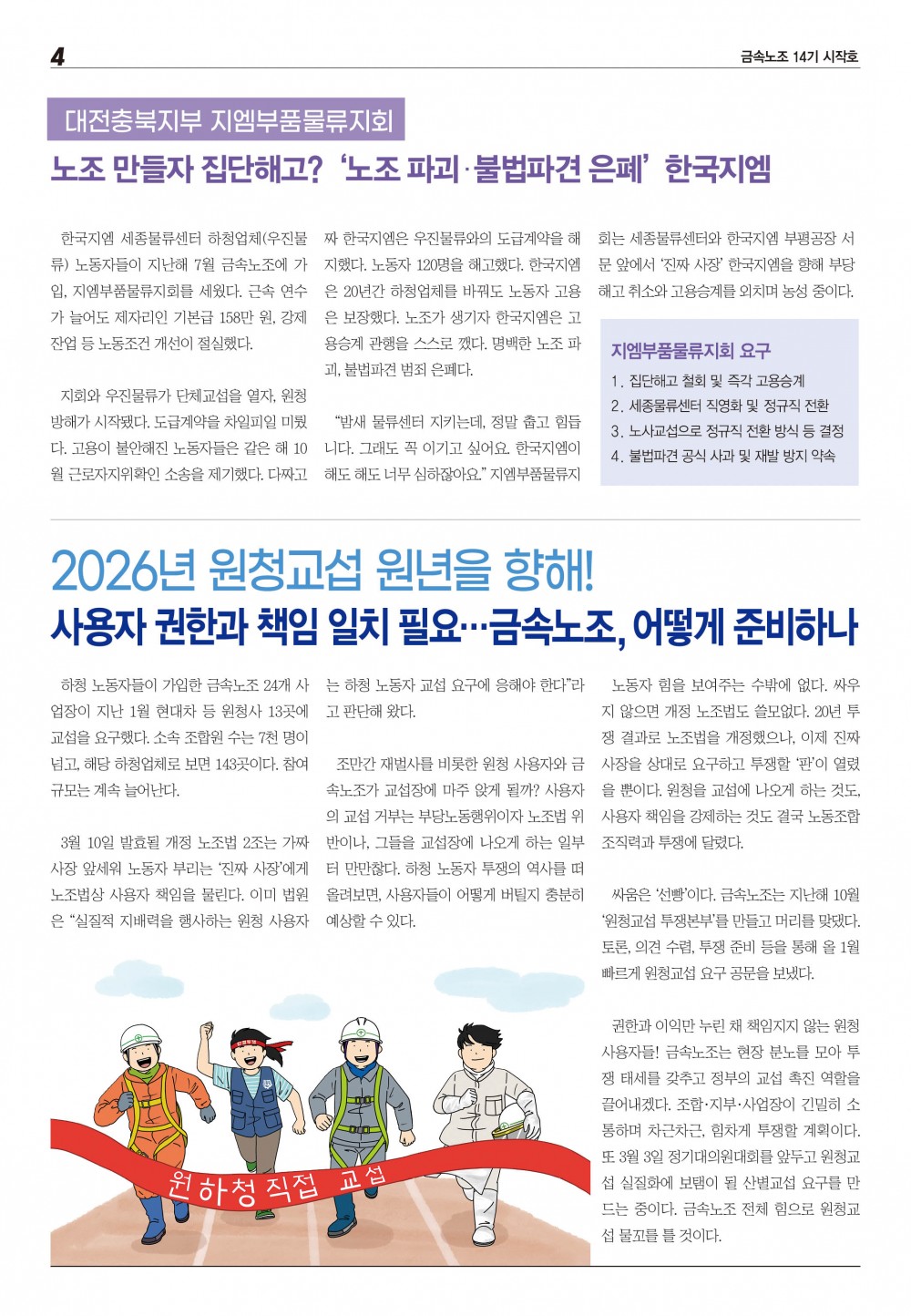 4

금속노조 14기 시작호

대전충북지부 지엠부품물류지회

노조 만들자 집단해고? '노조 파괴·불법파견 은폐' 한국지엠

한국지엠 세종물류센터 하청업체(우진물류) 노동자들이 지난해 7월 금속노조에 가입, 지엠부품물류지회를 세웠다. 근속 연수가 늘어도 제자리인 기본급 158만 원, 강제 잔업 등 노동조건 개선이 절실했다.

지회와 우진물류가 단체교섭을 열자, 원청 방해가 시작됐다. 도급계약을 차일피일 미뤘다. 고용이 불안해진 노동자들은 같은 해 10월 근로자지위확인 소송을 제기했다. 다짜고짜 한국지엠은 우진물류와의 도급계약을 해지했다. 노동자 120명을 해고했다. 한국지엠은 20년간 하청업체를 바꿔도 노동자 고용은 보장했다. 노조가 생기자 한국지엠은 고용승계 관행을 스스로 깼다. 명백한 노조 파괴, 불법파견 범죄 은폐다.

"밤새 물류센터 지키는데, 정말 춥고 힘듭니다. 그래도 꼭 이기고 싶어요. 한국지엠이 해도 해도 너무 심하잖아요." 지엠부품물류지회는 세종물류센터와 한국지엠 부평공장 서문 앞에서 '진짜 사장' 한국지엠을 향해 부당해고 취소와 고용승계를 외치며 농성 중이다.

지엠부품물류지회 요구
1. 집단해고 철회 및 즉각 고용승계
2. 세종물류센터 직영화 및 정규직 전환
3. 노사교섭으로 정규직 전환 방식 등 결정
4. 불법파견 공식 사과 및 재발 방지 약속

2026년 원청교섭 원년을 향해!
사용자 권한과 책임 일치 필요…금속노조, 어떻게 준비하나

하청 노동자들이 가입한 금속노조 24개 사업장이 지난 1월 현대차 등 원청사 13곳에 교섭을 요구했다. 소속 조합원 수는 7천 명이 넘고, 해당 하청업체로 보면 143곳이다. 참여 규모는 계속 늘어난다.

3월 10일 발효될 개정 노조법 2조는 가짜 사장 앞세워 노동자 부리는 '진짜 사장'에게 노조법상 사용자 책임을 물린다. 이미 법원은 "실질적 지배력을 행사하는 원청 사용자는 하청 노동자 교섭 요구에 응해야 한다"라고 판단해 왔다.

조만간 재벌사를 비롯한 원청 사용자와 금속노조가 교섭장에 마주 앉게 될까? 사용자의 교섭 거부는 부당노동행위이자 노조법 위반이나, 그들을 교섭장에 나오게 하는 일부터 만만찮다. 하청 노동자 투쟁의 역사를 떠올려보면, 사용자들이 어떻게 버틸지 충분히 예상할 수 있다.

노동자 힘을 보여주는 수밖에 없다. 싸우지 않으면 개정 노조법도 쓸모없다. 20년 투쟁 결과로 노조법을 개정했으나, 이제 진짜 사장을 상대로 요구하고 투쟁할 '판'이 열렸을 뿐이다. 원청을 교섭에 나오게 하는 것도, 사용자 책임을 강제하는 것도 결국 노동조합 조직력과 투쟁에 달렸다.

싸움은 '선빵'이다. 금속노조는 지난해 10월 '원청교섭 투쟁본부'를 만들고 머리를 맞댔다. 토론, 의견 수렴, 투쟁 준비 등을 통해 올 1월 빠르게 원청교섭 요구 공문을 보냈다.

권한과 이익만 누린 채 책임지지 않는 원청 사용자들! 금속노조는 현장 분노를 모아 투쟁 태세를 갖추고 정부의 교섭 촉진 역할을 끌어내겠다. 조합·지부·사업장이 긴밀히 소통하며 차근차근, 힘차게 투쟁할 계획이다. 또 3월 3일 정기대의원대회를 앞두고 원청교섭 실질화에 보탬이 될 산별교섭 요구를 만드는 중이다. 금속노조 전체 힘으로 원청교섭 물꼬를 틀 것이다.

원하청 직접 교섭